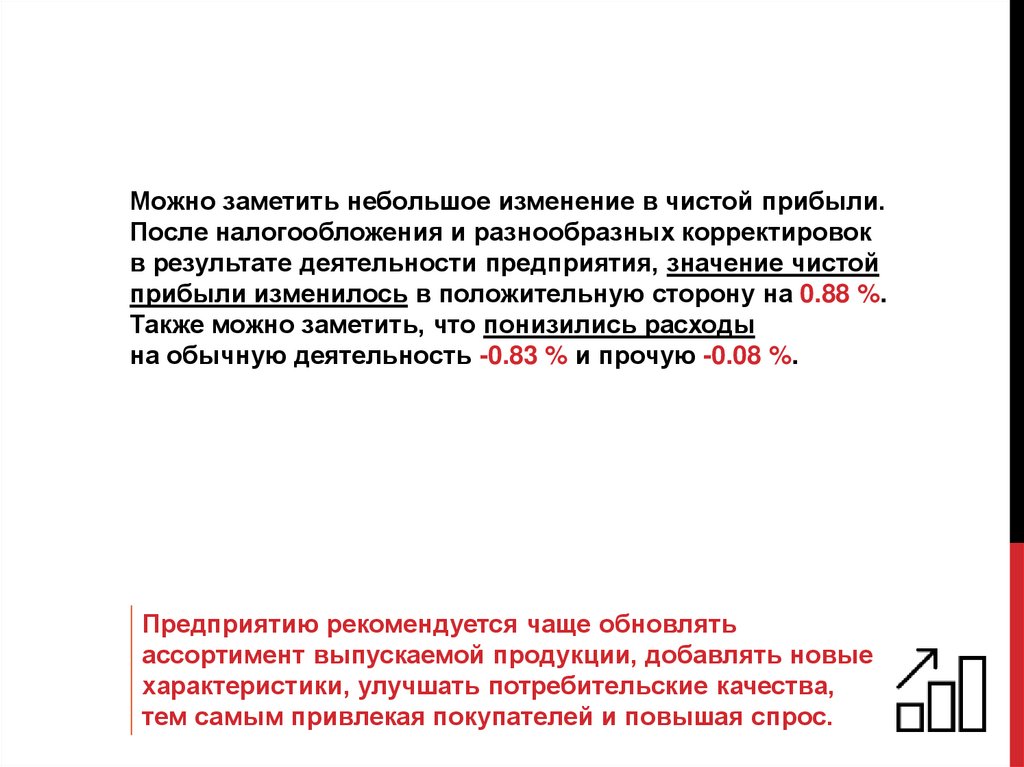 Можно заметить небольшое изменение в чистой прибыли. После налогообложения и разнообразных корректировок в результате деятельности предприятия, значение чистой прибыли изменилось в положительную сторону на 0.88 %. Также можно заметить, что понизились расходы на обычную деятельность -0.83 % и прочую -0.08 %.

Предприятию рекомендуется чаще обновлять ассортимент выпускаемой продукции, добавлять новые характеристики, улучшать потребительские качества, тем самым привлекая покупателей и повышая спрос.